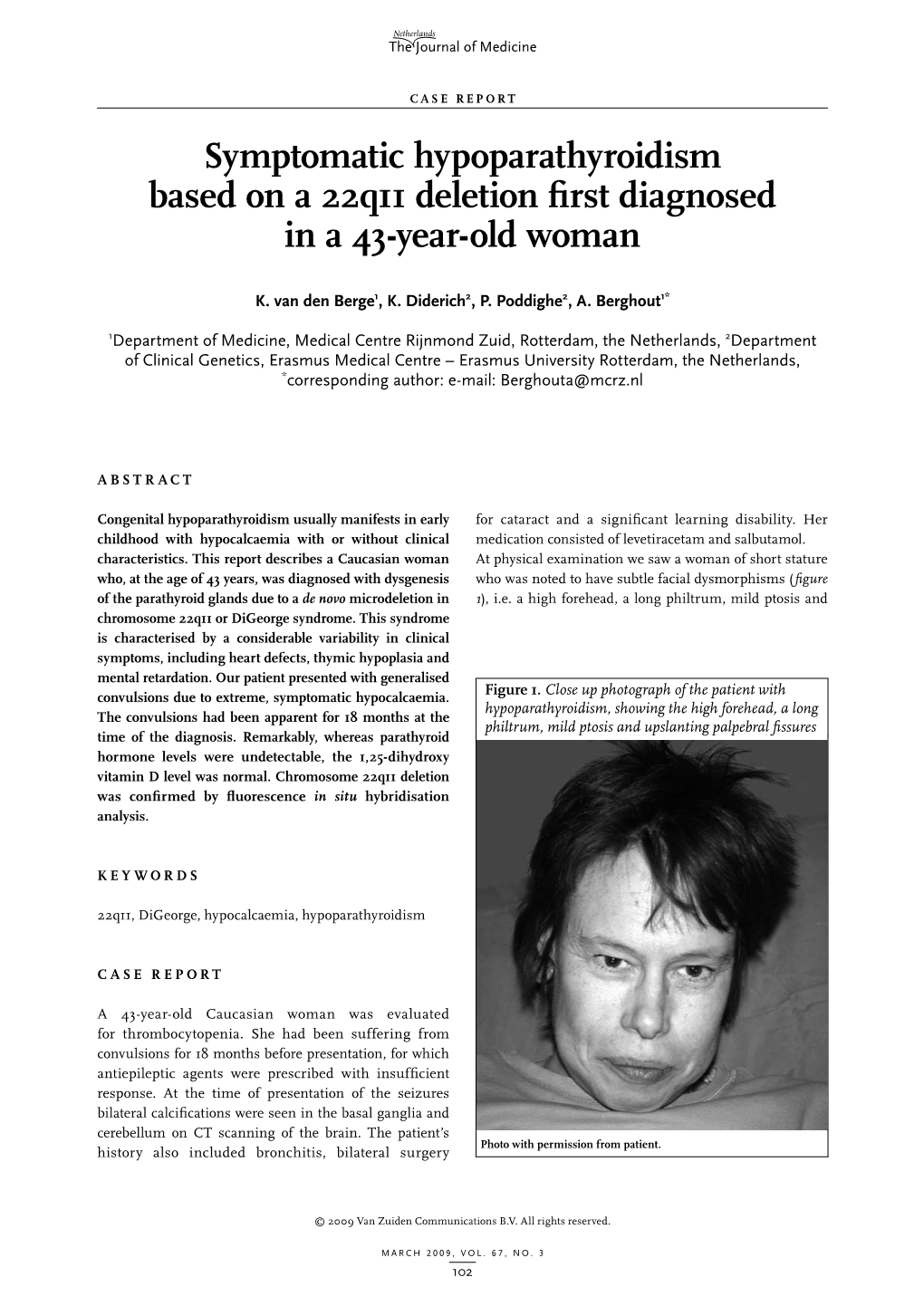 Netherlands
The Journal of Medicine

CASE REPORT

Symptomatic hypoparathyroidism based on a 22q11 deletion first diagnosed in a 43-year-old woman

K. van den Berge$^1$, K. Diderich$^2$, P. Poddighe$^2$, A. Berghout$^{1*}$

$^1$Department of Medicine, Medical Centre Rijnmond Zuid, Rotterdam, the Netherlands, $^2$Department of Clinical Genetics, Erasmus Medical Centre – Erasmus University Rotterdam, the Netherlands, $^*$corresponding author: e-mail: Berghouta@mcrz.nl

ABSTRACT

Congenital hypoparathyroidism usually manifests in early childhood with hypocalcaemia with or without clinical characteristics. This report describes a Caucasian woman who, at the age of 43 years, was diagnosed with dysgenesis of the parathyroid glands due to a de novo microdeletion in chromosome 22q11 or DiGeorge syndrome. This syndrome is characterised by a considerable variability in clinical symptoms, including heart defects, thymic hypoplasia and mental retardation. Our patient presented with generalised convulsions due to extreme, symptomatic hypocalcaemia. The convulsions had been apparent for 18 months at the time of the diagnosis. Remarkably, whereas parathyroid hormone levels were undetectable, the 1,25-dihydroxy vitamin D level was normal. Chromosome 22q11 deletion was confirmed by fluorescence in situ hybridisation analysis.

KEYWORDS

22q11, DiGeorge, hypocalcaemia, hypoparathyroidism

CASE REPORT

A 43-year-old Caucasian woman was evaluated for thrombocytopenia. She had been suffering from convulsions for 18 months before presentation, for which antiepileptic agents were prescribed with insufficient response. At the time of presentation of the seizures bilateral calcifications were seen in the basal ganglia and cerebellum on CT scanning of the brain. The patient's history also included bronchitis, bilateral surgery for cataract and a significant learning disability. Her medication consisted of levetiracetam and salbutamol.
At physical examination we saw a woman of short stature who was noted to have subtle facial dysmorphisms (figure 1), i.e. a high forehead, a long philtrum, mild ptosis and

Figure 1. Close up photograph of the patient with hypoparathyroidism, showing the high forehead, a long philtrum, mild ptosis and upslanting palpebral fissures

Photo with permission from patient.

© 2009 Van Zuiden Communications B.V. All rights reserved.

MARCH 2009, VOL. 67, NO. 3
102